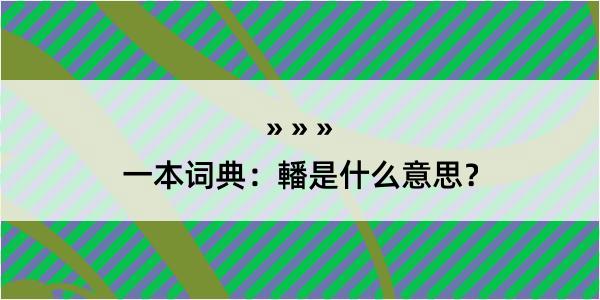 » » »

一本词典：轓是什么意思？